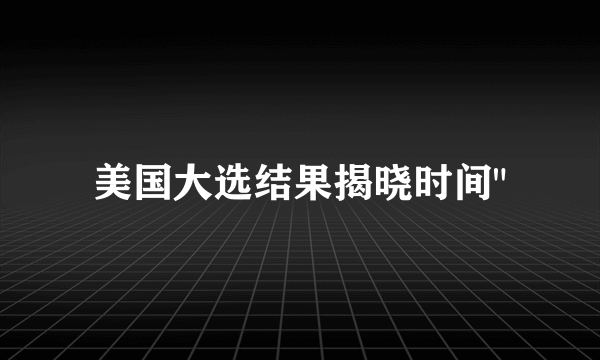 美国大选结果揭晓时间"